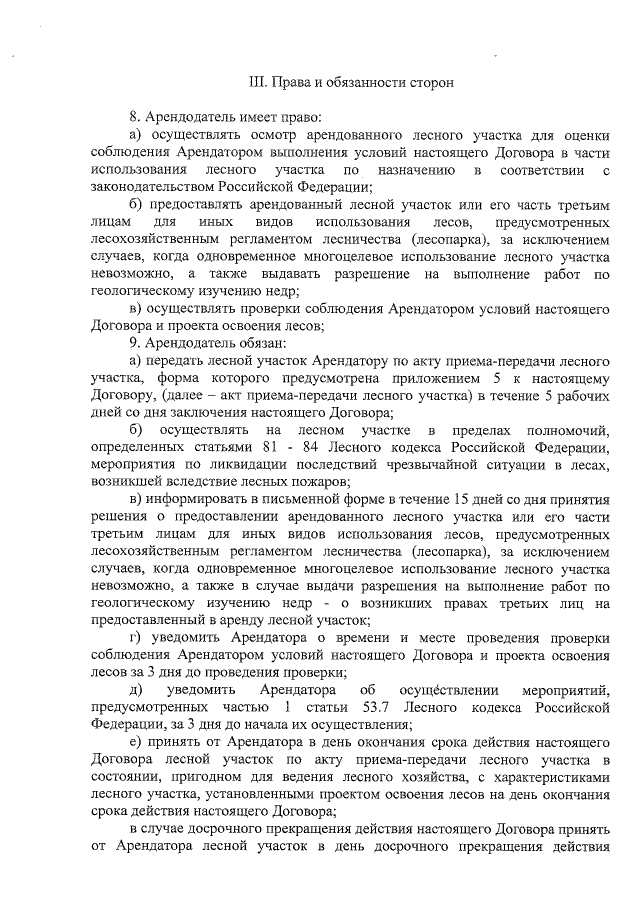 III. Права и обязанности сторон

8. Арендодатель имеет право:

а) осуществлять осмотр арендованного лесного участка для оценки соблюдения Арендатором выполнения условий настоящего Договора в части использования лесного участка по назначению в соответствии с законодательством Российской Федерации;

б) предоставлять арендованный лесной участок или его часть третьим лицам для иных видов использования лесов, предусмотренных лесохозяйственным регламентом лесничества (лесопарка), за исключением случаев, когда одновременное многоцелевое использование лесного участка невозможно, а также выдавать разрешение на выполнение работ по геологическому изучению недр;

в) осуществлять проверки соблюдения Арендатором условий настоящего Договора и проекта освоения лесов;

9. Арендодатель обязан:

а) передать лесной участок Арендатору по акту приема-передачи лесного участка, форма которого предусмотрена приложением 5 к настоящему Договору, (далее – акт приема-передачи лесного участка) в течение 5 рабочих дней со дня заключения настоящего Договора;

б) осуществлять на лесном участке в пределах полномочий, определенных статьями 81 - 84 Лесного кодекса Российской Федерации, мероприятия по ликвидации последствий чрезвычайной ситуации в лесах, возникшей вследствие лесных пожаров;

в) информировать в письменной форме в течение 15 дней со дня принятия решения о предоставлении арендованного лесного участка или его части третьим лицам для иных видов использования лесов, предусмотренных лесохозяйственным регламентом лесничества (лесопарка), за исключением случаев, когда одновременное многоцелевое использование лесного участка невозможно, а также в случае выдачи разрешения на выполнение работ по геологическому изучению недр - о возникших правах третьих лиц на предоставленный в аренду лесной участок;

г) уведомить Арендатора о времени и месте проведения проверки соблюдения Арендатором условий настоящего Договора и проекта освоения лесов за 3 дня до проведения проверки;

д) уведомить Арендатора об осуществлении мероприятий, предусмотренных частью 1 статьи 53.7 Лесного кодекса Российской Федерации, за 3 дня до начала их осуществления;

е) принять от Арендатора в день окончания срока действия настоящего Договора лесной участок по акту приема-передачи лесного участка в состоянии, пригодном для ведения лесного хозяйства, с характеристиками лесного участка, установленными проектом освоения лесов на день окончания срока действия настоящего Договора;

в случае досрочного прекращения действия настоящего Договора принять от Арендатора лесной участок в день досрочного прекращения действия